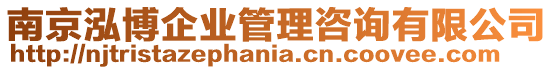 南京泓博企业管理咨询有限公司
http://njtristazephania.cn.coovee.com